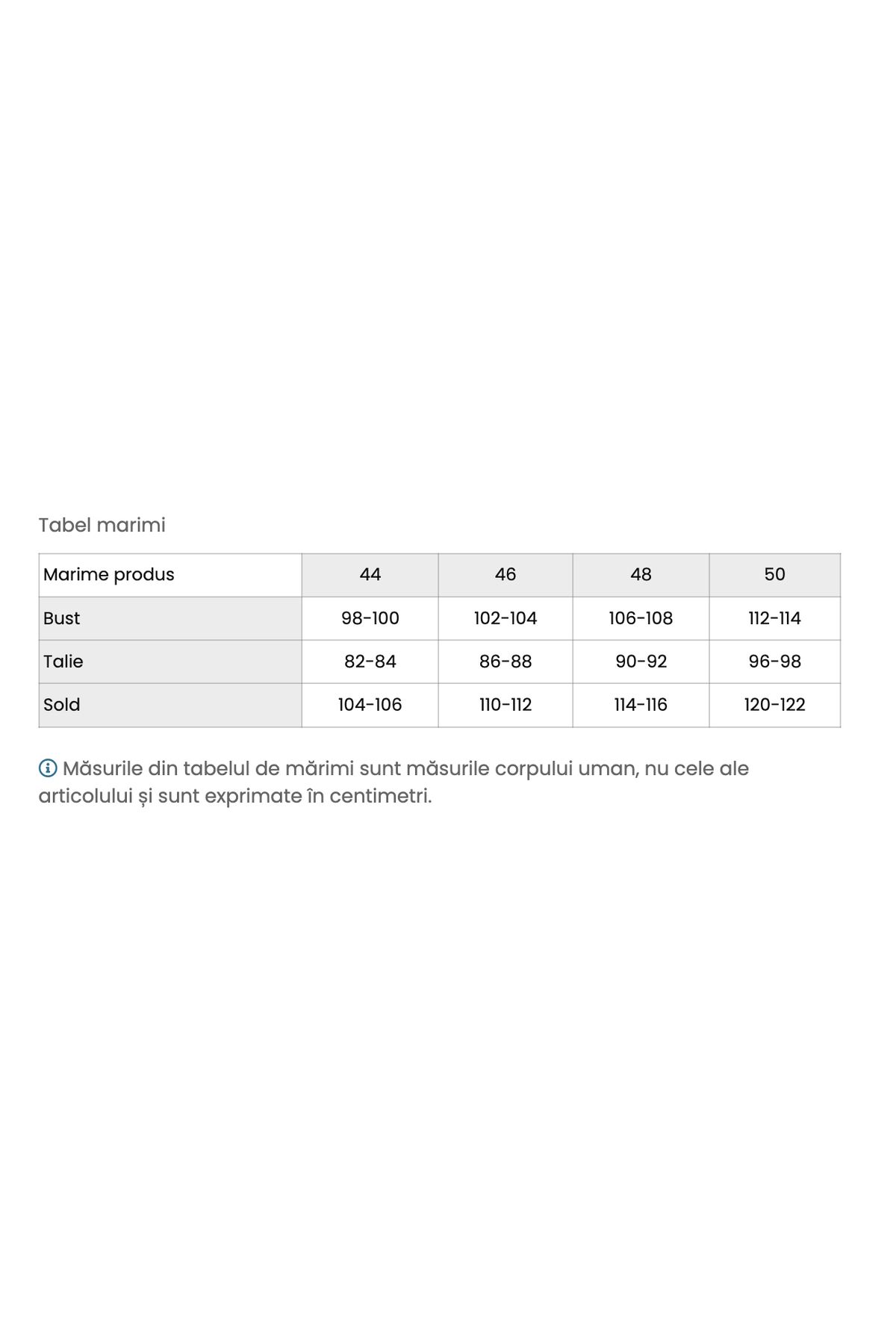 Tabel marimi

| Marime produs | 44 | 46 | 48 | 50 |
|---|---|---|---|---|
| Bust | 98-100 | 102-104 | 106-108 | 112-114 |
| Talie | 82-84 | 86-88 | 90-92 | 96-98 |
| Sold | 104-106 | 110-112 | 114-116 | 120-122 |

Măsurile din tabelul de mărimi sunt măsurile corpului uman, nu cele ale articolului și sunt exprimate în centimetri.